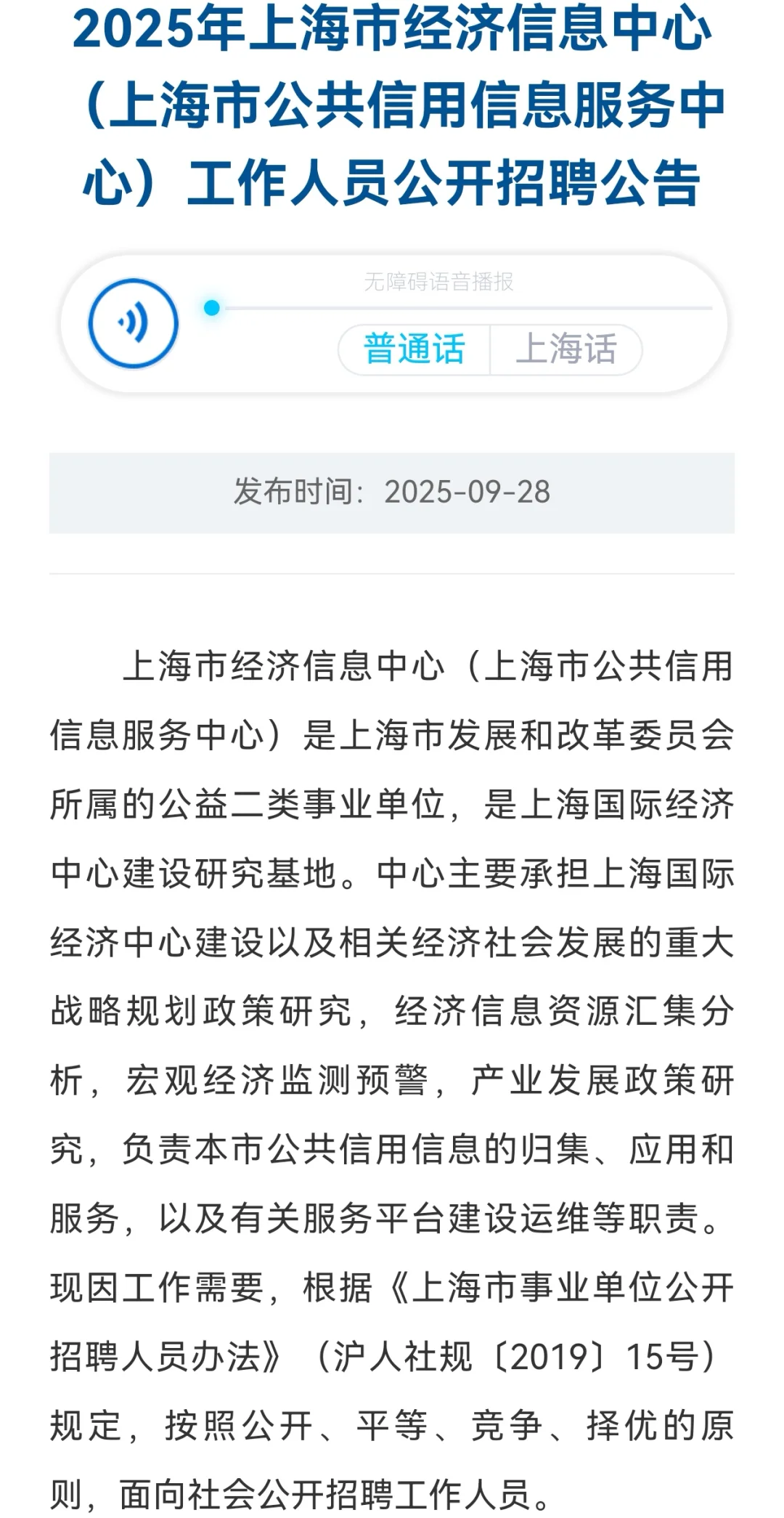 2025年上海市经济信息中心（上海市公共信用信息服务中心）工作人员公开招聘公告

无障碍语音播报

普通话　上海话

发布时间：2025-09-28

上海市经济信息中心（上海市公共信用信息服务中心）是上海市发展和改革委员会所属的公益二类事业单位，是上海国际经济中心建设研究基地。中心主要承担上海国际经济中心建设以及相关经济社会发展的重大战略规划政策研究，经济信息资源汇集分析，宏观经济监测预警，产业发展政策研究，负责本市公共信用信息的归集、应用和服务，以及有关服务平台建设运维等职责。现因工作需要，根据《上海市事业单位公开招聘人员办法》（沪人社规〔2019〕15号）规定，按照公开、平等、竞争、择优的原则，面向社会公开招聘工作人员。